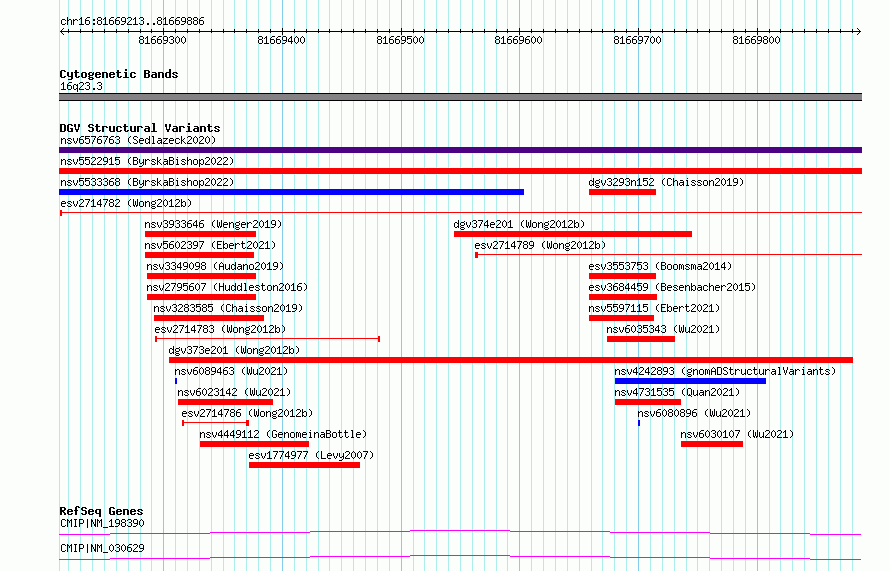 chr16:81669213..81669886

81669300 81669400 81669500 81669600 81669700 81669800

Cytogenetic Bands
16q23.3

DGV Structural Variants
nsv6576763 (Sedlazeck2020)
nsv5522915 (ByrskaBishop2022)
nsv5533368 (ByrskaBishop2022)
dgv3293n152 (Chaisson2019)
esv2714782 (Wong2012b)
nsv3933646 (Wenger2019)
dgv374e201 (Wong2012b)
nsv5602397 (Ebert2021)
esv2714789 (Wong2012b)
nsv3349098 (Audano2019)
esv3553753 (Boomsma2014)
nsv2795607 (Huddleston2016)
esv3684459 (Besenbacher2015)
nsv3283585 (Chaisson2019)
nsv5597115 (Ebert2021)
esv2714783 (Wong2012b)
nsv6035343 (Wu2021)
dgv373e201 (Wong2012b)
nsv6089463 (Wu2021)
nsv4242893 (gnomADStructuralVariants)
nsv6023142 (Wu2021)
nsv4731535 (Quan2021)
esv2714786 (Wong2012b)
nsv6080896 (Wu2021)
nsv4449112 (GenomeinaBottle)
nsv6030107 (Wu2021)
esv1774977 (Levy2007)

RefSeq Genes
CMIP|NM_198390
CMIP|NM_030629